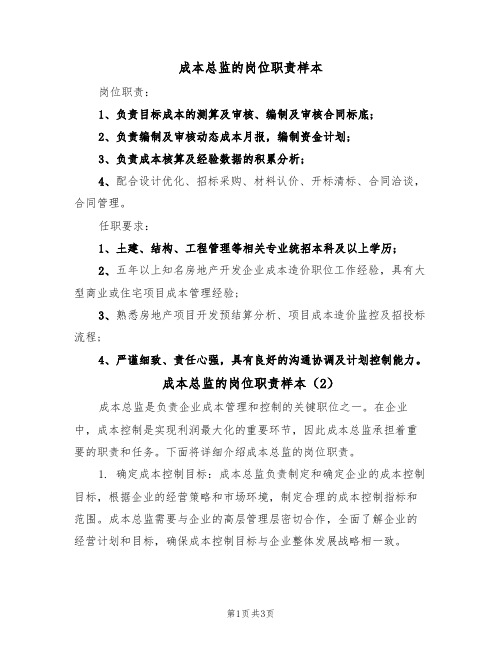 成本总监的岗位职责样本

岗位职责：

1、负责目标成本的测算及审核、编制及审核合同标底；

2、负责编制及审核动态成本月报，编制资金计划；

3、负责成本核算及经验数据的积累分析；

4、配合设计优化、招标采购、材料认价、开标清标、合同洽谈，合同管理。

任职要求：

1、土建、结构、工程管理等相关专业统招本科及以上学历；

2、五年以上知名房地产开发企业成本造价职位工作经验，具有大型商业或住宅项目成本管理经验；

3、熟悉房地产项目开发预结算分析、项目成本造价监控及招投标流程；

4、严谨细致、责任心强，具有良好的沟通协调及计划控制能力。

成本总监的岗位职责样本（2）

成本总监是负责企业成本管理和控制的关键职位之一。在企业中，成本控制是实现利润最大化的重要环节，因此成本总监承担着重要的职责和任务。下面将详细介绍成本总监的岗位职责。

1. 确定成本控制目标：成本总监负责制定和确定企业的成本控制目标，根据企业的经营策略和市场环境，制定合理的成本控制指标和范围。成本总监需要与企业的高层管理层密切合作，全面了解企业的经营计划和目标，确保成本控制目标与企业整体发展战略相一致。

第1页共3页